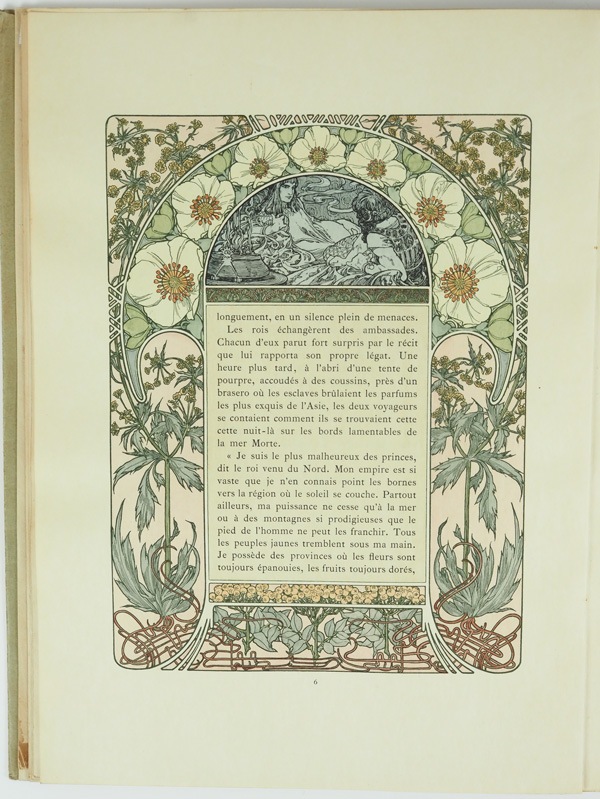 longuement, en un silence plein de menaces.

Les rois échangèrent des ambassades. Chacun d'eux parut fort surpris par le récit que lui rapporta son propre légat. Une heure plus tard, à l'abri d'une tente de pourpre, accoudés à des coussins, près d'un brasero où les esclaves brûlaient les parfums les plus exquis de l'Asie, les deux voyageurs se contaient comment ils se trouvaient cette cette nuit-là sur les bords lamentables de la mer Morte.

« Je suis le plus malheureux des princes, dit le roi venu du Nord. Mon empire est si vaste que je n'en connais point les bornes vers la région où le soleil se couche. Partout ailleurs, ma puissance ne cesse qu'à la mer ou à des montagnes si prodigieuses que le pied de l'homme ne peut les franchir. Tous les peuples jaunes tremblent sous ma main. Je possède des provinces où les fleurs sont toujours épanouies, les fruits toujours dorés,

6